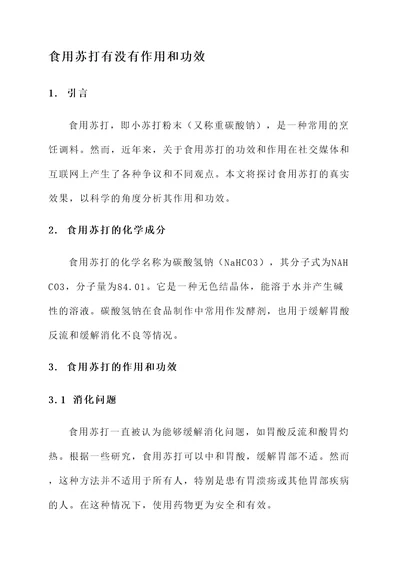 食用苏打有没有作用和功效

1. 引言

食用苏打，即小苏打粉末（又称重碳酸钠），是一种常用的烹饪调料。然而，近年来，关于食用苏打的功效和作用在社交媒体和互联网上产生了各种争议和不同观点。本文将探讨食用苏打的真实效果，以科学的角度分析其作用和功效。

2. 食用苏打的化学成分

食用苏打的化学名称为碳酸氢钠（NaHCO3），其分子式为NAHCO3，分子量为84.01。它是一种无色结晶体，能溶于水并产生碱性的溶液。碳酸氢钠在食品制作中常用作发酵剂，也用于缓解胃酸反流和缓解消化不良等情况。

3. 食用苏打的作用和功效

3.1 消化问题

食用苏打一直被认为能够缓解消化问题，如胃酸反流和酸胃灼热。根据一些研究，食用苏打可以中和胃酸，缓解胃部不适。然而，这种方法并不适用于所有人，特别是患有胃溃疡或其他胃部疾病的人。在这种情况下，使用药物更为安全和有效。